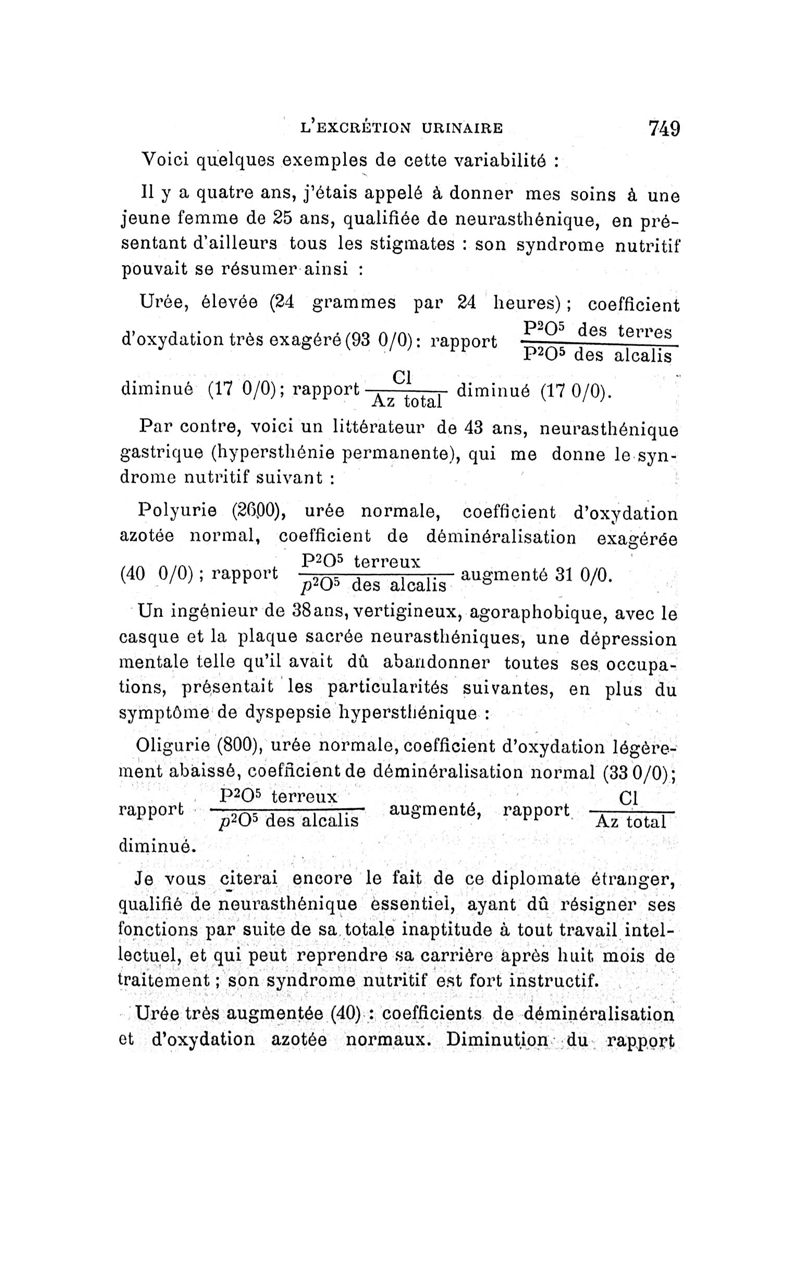 L'EXCRÉTION URINAIRE 749

Voici quelques exemples de cette variabilité :

Il y a quatre ans, j'étais appelé à donner mes soins à une jeune femme de 25 ans, qualifiée de neurasthénique, en présentant d'ailleurs tous les stigmates : son syndrome nutritif pouvait se résumer ainsi :

Urée, élevée (24 grammes par 24 heures) ; coefficient d'oxydation très exagéré (93 0/0) : rapport $\frac{P^2O^5 \text{ des terres}}{P^2O^5 \text{ des alcalis}}$ diminué (17 0/0) ; rapport $\frac{Cl}{Az \text{ total}}$ diminué (17 0/0).

Par contre, voici un littérateur de 43 ans, neurasthénique gastrique (hypersthénie permanente), qui me donne le syndrome nutritif suivant :

Polyurie (2600), urée normale, coefficient d'oxydation azotée normal, coefficient de déminéralisation exagérée (40 0/0) ; rapport $\frac{P^2O^5 \text{ terreux}}{p^2O^5 \text{ des alcalis}}$ augmenté 31 0/0.

Un ingénieur de 38ans, vertigineux, agoraphobique, avec le casque et la plaque sacrée neurasthéniques, une dépression mentale telle qu'il avait dû abandonner toutes ses occupations, présentait les particularités suivantes, en plus du symptôme de dyspepsie hypersthénique :

Oligurie (800), urée normale, coefficient d'oxydation légèrement abaissé, coefficient de déminéralisation normal (33 0/0) ; rapport $\frac{P^2O^5 \text{ terreux}}{p^2O^5 \text{ des alcalis}}$ augmenté, rapport $\frac{Cl}{Az \text{ total}}$ diminué.

Je vous citerai encore le fait de ce diplomate étranger, qualifié de neurasthénique essentiel, ayant dû résigner ses fonctions par suite de sa totale inaptitude à tout travail intellectuel, et qui peut reprendre sa carrière après huit mois de traitement ; son syndrome nutritif est fort instructif.

Urée très augmentée (40) : coefficients de déminéralisation et d'oxydation azotée normaux. Diminution du rapport